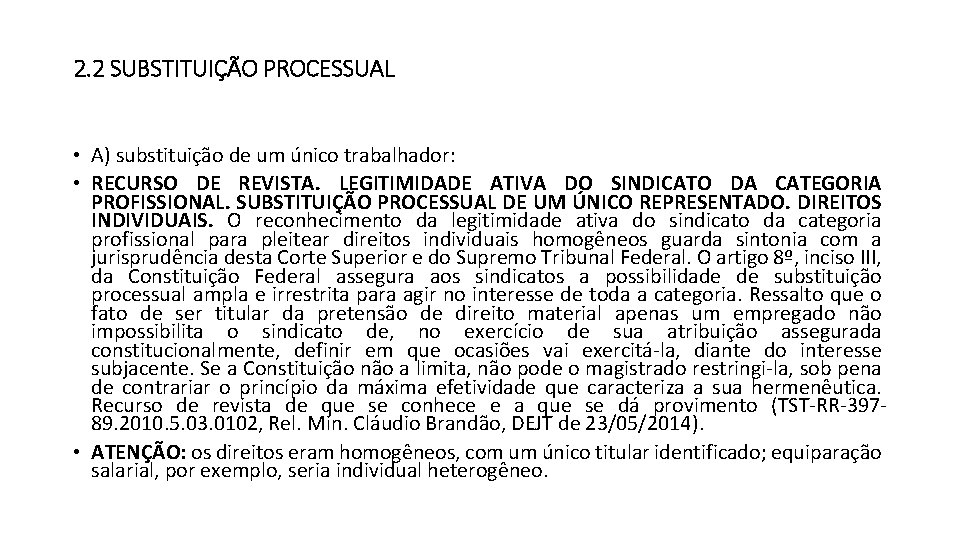 2.2 SUBSTITUIÇÃO PROCESSUAL

• A) substituição de um único trabalhador:

• RECURSO DE REVISTA. LEGITIMIDADE ATIVA DO SINDICATO DA CATEGORIA PROFISSIONAL. SUBSTITUIÇÃO PROCESSUAL DE UM ÚNICO REPRESENTADO. DIREITOS INDIVIDUAIS. O reconhecimento da legitimidade ativa do sindicato da categoria profissional para pleitear direitos individuais homogêneos guarda sintonia com a jurisprudência desta Corte Superior e do Supremo Tribunal Federal. O artigo 8º, inciso III, da Constituição Federal assegura aos sindicatos a possibilidade de substituição processual ampla e irrestrita para agir no interesse de toda a categoria. Ressalto que o fato de ser titular da pretensão de direito material apenas um empregado não impossibilita o sindicato de, no exercício de sua atribuição assegurada constitucionalmente, definir em que ocasiões vai exercitá-la, diante do interesse subjacente. Se a Constituição não a limita, não pode o magistrado restringi-la, sob pena de contrariar o princípio da máxima efetividade que caracteriza a sua hermenêutica. Recurso de revista de que se conhece e a que se dá provimento (TST-RR-397-89.2010.5.03.0102, Rel. Min. Cláudio Brandão, DEJT de 23/05/2014).

• ATENÇÃO: os direitos eram homogêneos, com um único titular identificado; equiparação salarial, por exemplo, seria individual heterogêneo.